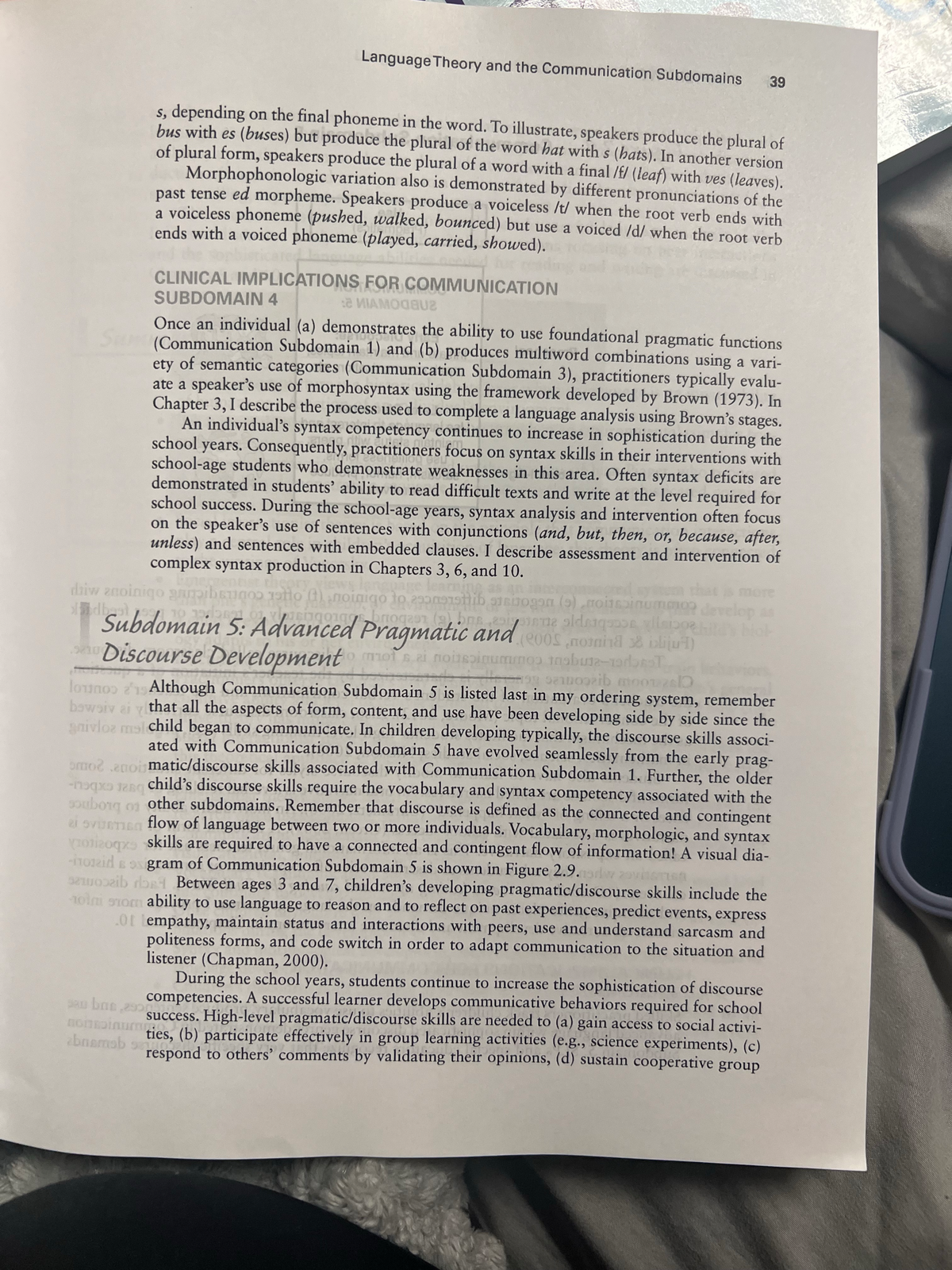 Language Theory and the Communication Subdomains 39

s, depending on the final phoneme in the word. To illustrate, speakers produce the plural of bus with es (buses) but produce the plural of the word hat with s (hats). In another version of plural form, speakers produce the plural of a word with a final /f/ (leaf) with ves (leaves).

Morphophonologic variation also is demonstrated by different pronunciations of the past tense ed morpheme. Speakers produce a voiceless /t/ when the root verb ends with a voiceless phoneme (pushed, walked, bounced) but use a voiced /d/ when the root verb ends with a voiced phoneme (played, carried, showed).

CLINICAL IMPLICATIONS FOR COMMUNICATION SUBDOMAIN 4

Once an individual (a) demonstrates the ability to use foundational pragmatic functions (Communication Subdomain 1) and (b) produces multiword combinations using a variety of semantic categories (Communication Subdomain 3), practitioners typically evaluate a speaker's use of morphosyntax using the framework developed by Brown (1973). In Chapter 3, I describe the process used to complete a language analysis using Brown's stages.

An individual's syntax competency continues to increase in sophistication during the school years. Consequently, practitioners focus on syntax skills in their interventions with school-age students who demonstrate weaknesses in this area. Often syntax deficits are demonstrated in students' ability to read difficult texts and write at the level required for school success. During the school-age years, syntax analysis and intervention often focus on the speaker's use of sentences with conjunctions (and, but, then, or, because, after, unless) and sentences with embedded clauses. I describe assessment and intervention of complex syntax production in Chapters 3, 6, and 10.

Subdomain 5: Advanced Pragmatic and Discourse Development

Although Communication Subdomain 5 is listed last in my ordering system, remember that all the aspects of form, content, and use have been developing side by side since the child began to communicate. In children developing typically, the discourse skills associated with Communication Subdomain 5 have evolved seamlessly from the early pragmatic/discourse skills associated with Communication Subdomain 1. Further, the older child's discourse skills require the vocabulary and syntax competency associated with the other subdomains. Remember that discourse is defined as the connected and contingent flow of language between two or more individuals. Vocabulary, morphologic, and syntax skills are required to have a connected and contingent flow of information! A visual diagram of Communication Subdomain 5 is shown in Figure 2.9.

Between ages 3 and 7, children's developing pragmatic/discourse skills include the ability to use language to reason and to reflect on past experiences, predict events, express empathy, maintain status and interactions with peers, use and understand sarcasm and politeness forms, and code switch in order to adapt communication to the situation and listener (Chapman, 2000).

During the school years, students continue to increase the sophistication of discourse competencies. A successful learner develops communicative behaviors required for school success. High-level pragmatic/discourse skills are needed to (a) gain access to social activities, (b) participate effectively in group learning activities (e.g., science experiments), (c) respond to others' comments by validating their opinions, (d) sustain cooperative group